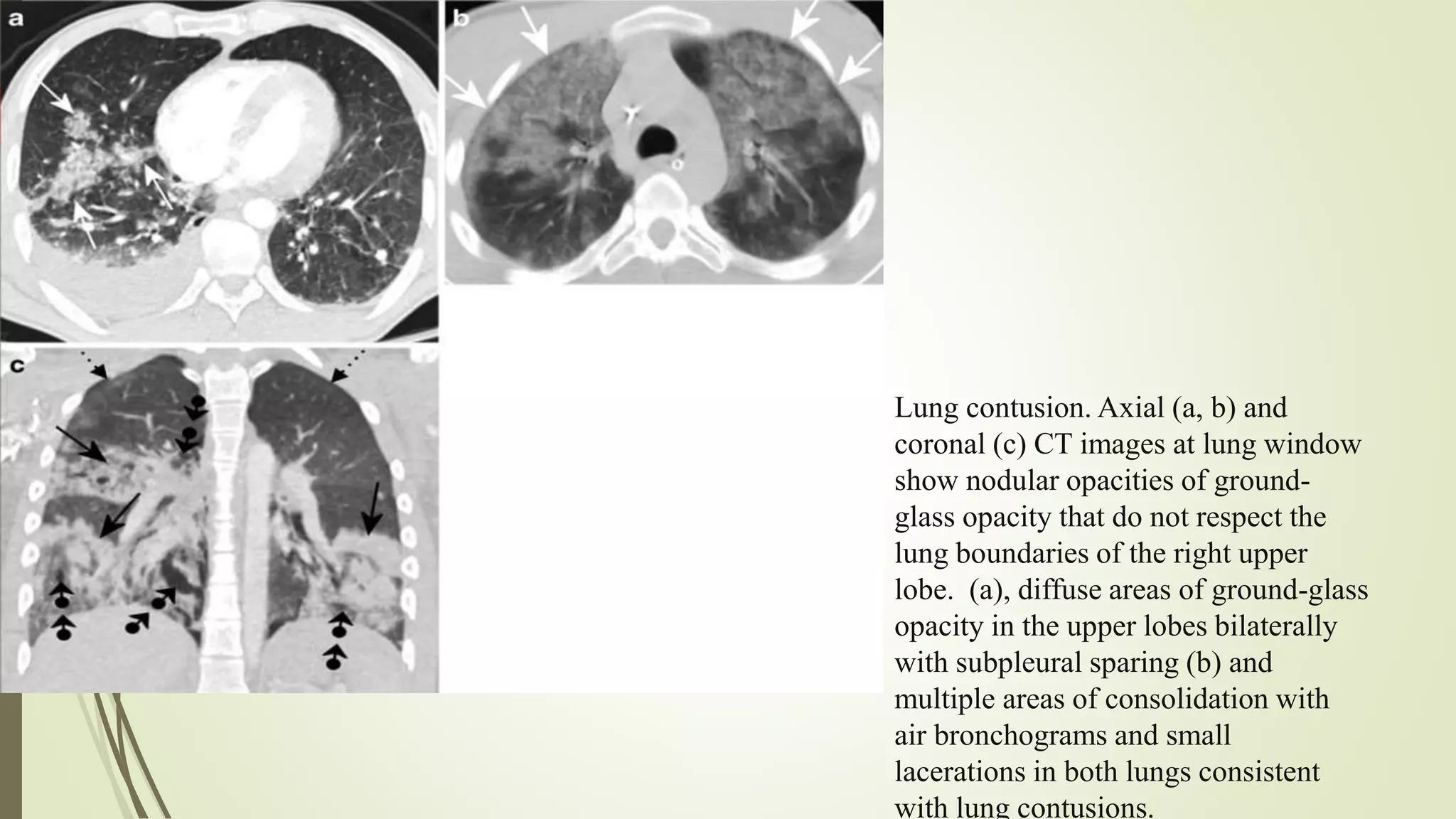 a

b

c

Lung contusion. Axial (a, b) and coronal (c) CT images at lung window show nodular opacities of ground-glass opacity that do not respect the lung boundaries of the right upper lobe. (a), diffuse areas of ground-glass opacity in the upper lobes bilaterally with subpleural sparing (b) and multiple areas of consolidation with air bronchograms and small lacerations in both lungs consistent with lung contusions.